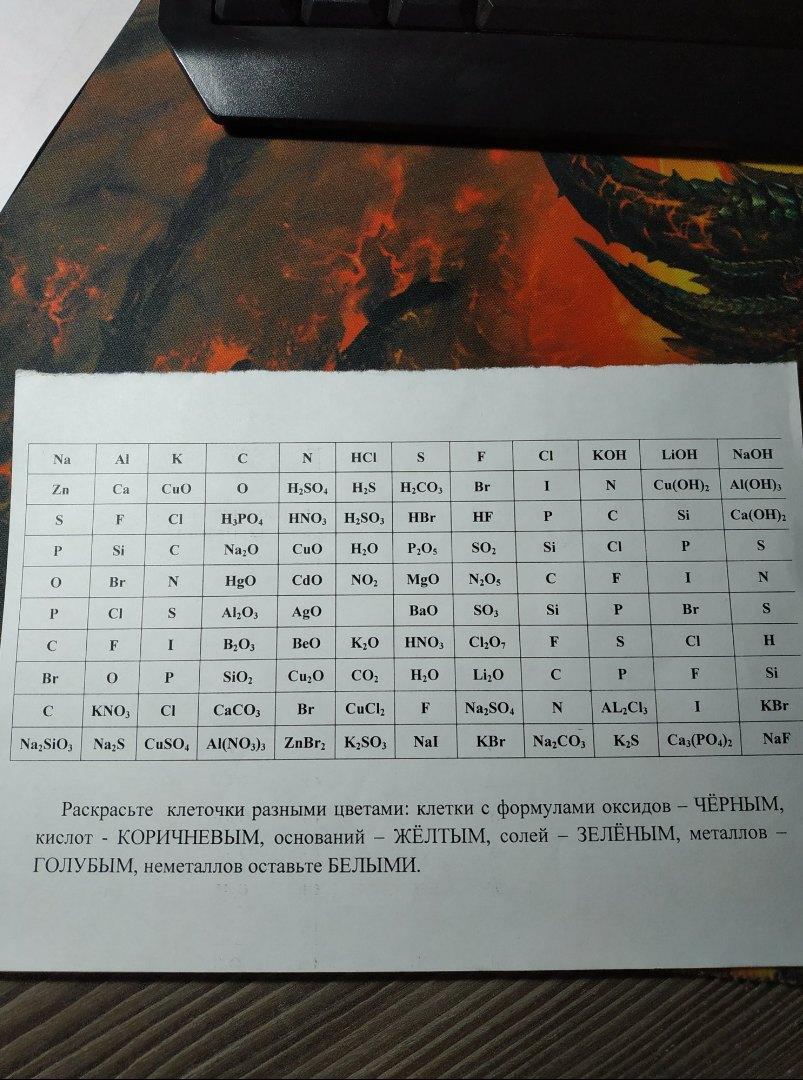 | Na | Al | K | C | N | HCl | S | F | Cl | KOH | LiOH | NaOH |
|---|---|---|---|---|---|---|---|---|---|---|---|
| Zn | Ca | CuO | O | $H_2SO_4$ | $H_2S$ | $H_2CO_3$ | Br | I | N | $Cu(OH)_2$ | $Al(OH)_3$ |
| S | F | Cl | $H_3PO_4$ | $HNO_3$ | $H_2SO_3$ | HBr | HF | P | C | Si | $Ca(OH)_2$ |
| P | Si | C | $Na_2O$ | CuO | $H_2O$ | $P_2O_5$ | $SO_2$ | Si | Cl | P | S |
| O | Br | N | HgO | CdO | $NO_2$ | MgO | $N_2O_5$ | C | F | I | N |
| P | Cl | S | $Al_2O_3$ | AgO |  | BaO | $SO_3$ | Si | P | Br | S |
| C | F | I | $B_2O_3$ | BeO | $K_2O$ | $HNO_3$ | $Cl_2O_7$ | F | S | Cl | H |
| Br | O | P | $SiO_2$ | $Cu_2O$ | $CO_2$ | $H_2O$ | $Li_2O$ | C | P | F | Si |
| C | $KNO_3$ | Cl | $CaCO_3$ | Br | $CuCl_2$ | F | $Na_2SO_4$ | N | $AL_2Cl_3$ | I | KBr |
| $Na_2SiO_3$ | $Na_2S$ | $CuSO_4$ | $Al(NO_3)_3$ | $ZnBr_2$ | $K_2SO_3$ | NaI | KBr | $Na_2CO_3$ | $K_2S$ | $Ca_3(PO_4)_2$ | NaF |

Раскрасьте клеточки разными цветами: клетки с формулами оксидов – ЧЁРНЫМ, кислот - КОРИЧНЕВЫМ, оснований – ЖЁЛТЫМ, солей – ЗЕЛЁНЫМ, металлов – ГОЛУБЫМ, неметаллов оставьте БЕЛЫМИ.